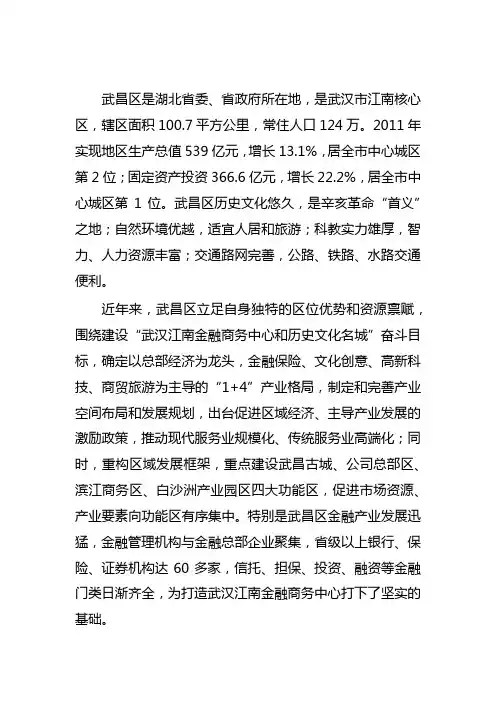 武昌区是湖北省委、省政府所在地，是武汉市江南核心区，辖区面积 100.7 平方公里，常住人口 124 万。2011 年实现地区生产总值 539 亿元，增长 13.1%，居全市中心城区第 2 位；固定资产投资 366.6 亿元，增长 22.2%，居全市中心城区第 1 位。武昌区历史文化悠久，是辛亥革命“首义”之地；自然环境优越，适宜人居和旅游；科教实力雄厚，智力、人力资源丰富；交通路网完善，公路、铁路、水路交通便利。

近年来，武昌区立足自身独特的区位优势和资源禀赋，围绕建设“武汉江南金融商务中心和历史文化名城”奋斗目标，确定以总部经济为龙头，金融保险、文化创意、高新科技、商贸旅游为主导的“1+4”产业格局，制定和完善产业空间布局和发展规划，出台促进区域经济、主导产业发展的激励政策，推动现代服务业规模化、传统服务业高端化；同时，重构区域发展框架，重点建设武昌古城、公司总部区、滨江商务区、白沙洲产业园区四大功能区，促进市场资源、产业要素向功能区有序集中。特别是武昌区金融产业发展迅猛，金融管理机构与金融总部企业聚集，省级以上银行、保险、证券机构达 60 多家，信托、担保、投资、融资等金融门类日渐齐全，为打造武汉江南金融商务中心打下了坚实的基础。